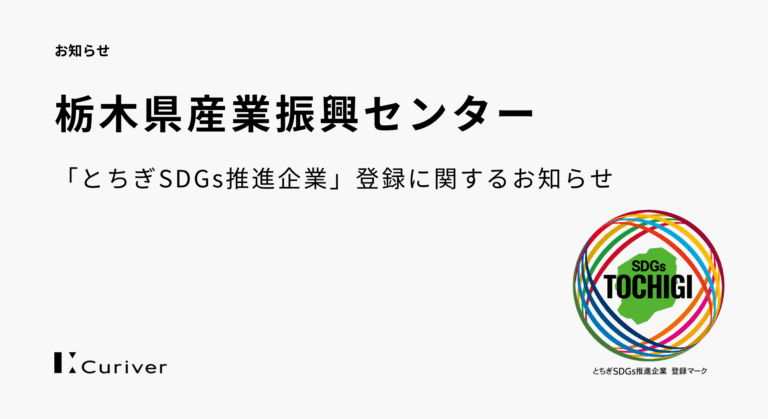 お知らせ

栃木県産業振興センター

「とちぎSDGs推進企業」登録に関するお知らせ

SDGs
TOCHIGI

とちぎSDGs推進企業 登録マーク

Curiver